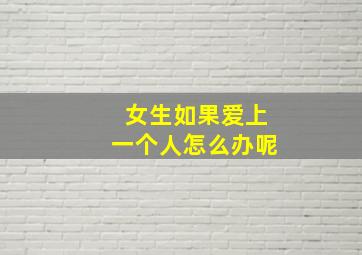 女生如果爱上
一个人怎么办呢